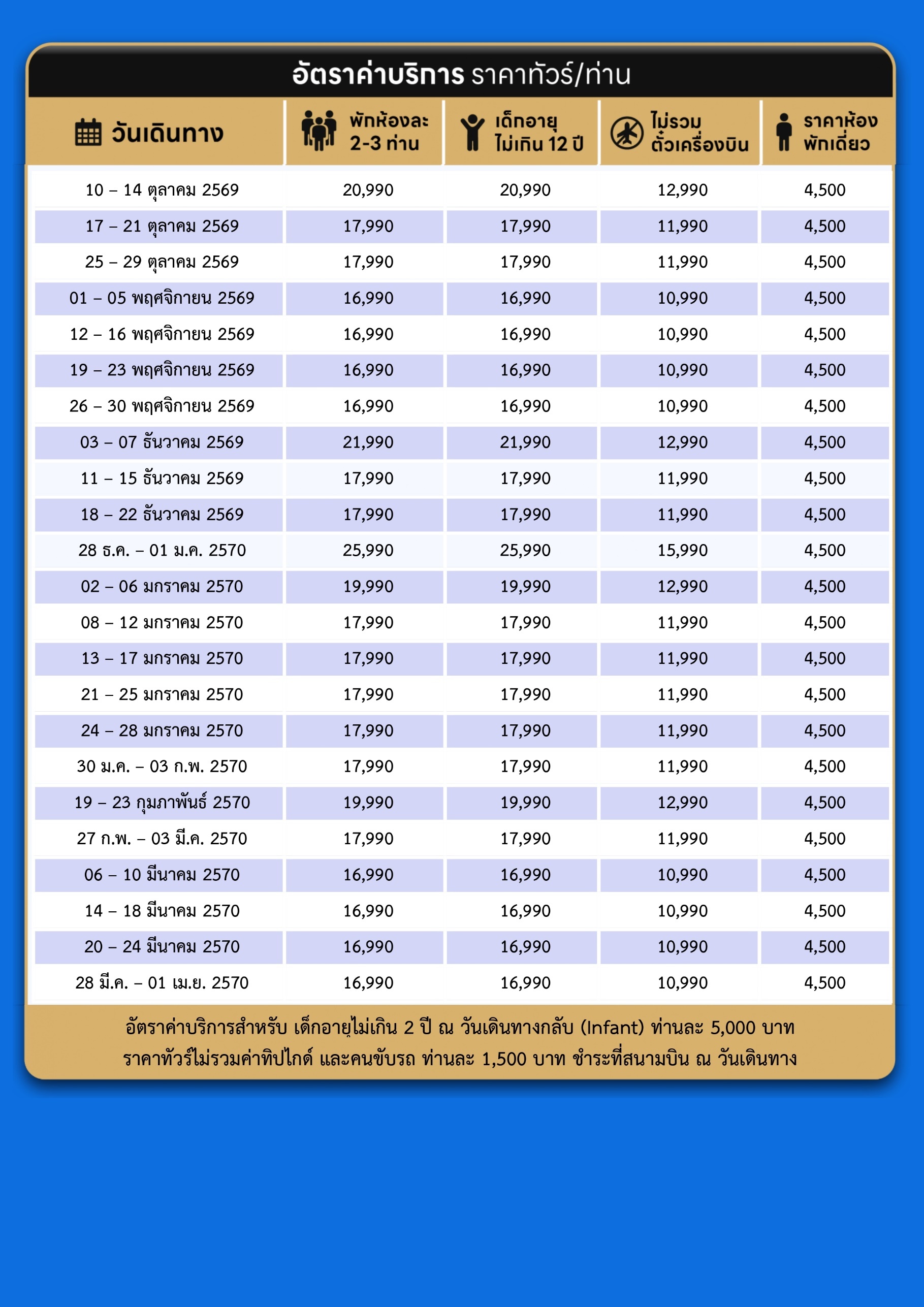 อัตราค่าบริการ ราคาทัวร์/ท่าน

| วันเดินทาง | พักห้องละ 2-3 ท่าน | เด็กอายุ ไม่เกิน 12 ปี | ไม่รวม ตั๋วเครื่องบิน | ราคาห้อง พักเดี่ยว |
|---|---|---|---|---|
| 10 – 14 ตุลาคม 2569 | 20,990 | 20,990 | 12,990 | 4,500 |
| 17 – 21 ตุลาคม 2569 | 17,990 | 17,990 | 11,990 | 4,500 |
| 25 – 29 ตุลาคม 2569 | 17,990 | 17,990 | 11,990 | 4,500 |
| 01 – 05 พฤศจิกายน 2569 | 16,990 | 16,990 | 10,990 | 4,500 |
| 12 – 16 พฤศจิกายน 2569 | 16,990 | 16,990 | 10,990 | 4,500 |
| 19 – 23 พฤศจิกายน 2569 | 16,990 | 16,990 | 10,990 | 4,500 |
| 26 – 30 พฤศจิกายน 2569 | 16,990 | 16,990 | 10,990 | 4,500 |
| 03 – 07 ธันวาคม 2569 | 21,990 | 21,990 | 12,990 | 4,500 |
| 11 – 15 ธันวาคม 2569 | 17,990 | 17,990 | 11,990 | 4,500 |
| 18 – 22 ธันวาคม 2569 | 17,990 | 17,990 | 11,990 | 4,500 |
| 28 ธ.ค. – 01 ม.ค. 2570 | 25,990 | 25,990 | 15,990 | 4,500 |
| 02 – 06 มกราคม 2570 | 19,990 | 19,990 | 12,990 | 4,500 |
| 08 – 12 มกราคม 2570 | 17,990 | 17,990 | 11,990 | 4,500 |
| 13 – 17 มกราคม 2570 | 17,990 | 17,990 | 11,990 | 4,500 |
| 21 – 25 มกราคม 2570 | 17,990 | 17,990 | 11,990 | 4,500 |
| 24 – 28 มกราคม 2570 | 17,990 | 17,990 | 11,990 | 4,500 |
| 30 ม.ค. – 03 ก.พ. 2570 | 17,990 | 17,990 | 11,990 | 4,500 |
| 19 – 23 กุมภาพันธ์ 2570 | 19,990 | 19,990 | 12,990 | 4,500 |
| 27 ก.พ. – 03 มี.ค. 2570 | 17,990 | 17,990 | 11,990 | 4,500 |
| 06 – 10 มีนาคม 2570 | 16,990 | 16,990 | 10,990 | 4,500 |
| 14 – 18 มีนาคม 2570 | 16,990 | 16,990 | 10,990 | 4,500 |
| 20 – 24 มีนาคม 2570 | 16,990 | 16,990 | 10,990 | 4,500 |
| 28 มี.ค. – 01 เม.ย. 2570 | 16,990 | 16,990 | 10,990 | 4,500 |

อัตราค่าบริการสำหรับ เด็กอายุไม่เกิน 2 ปี ณ วันเดินทางกลับ (Infant) ท่านละ 5,000 บาท
ราคาทัวร์ไม่รวมค่าทิปไกด์ และคนขับรถ ท่านละ 1,500 บาท ชำระที่สนามบิน ณ วันเดินทาง